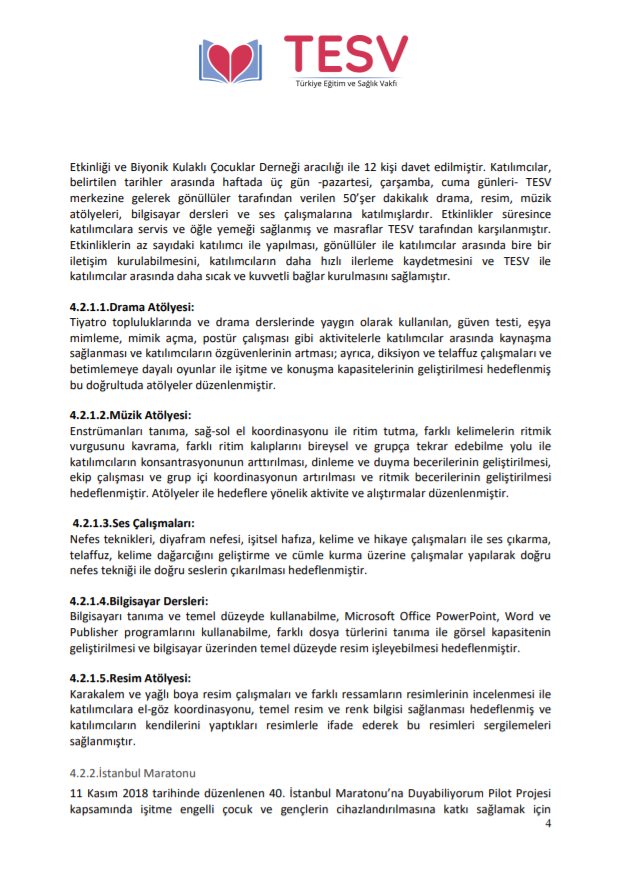 TESV
Türkiye Eğitim ve Sağlık Vakfı

Etkinliği ve Biyonik Kulaklı Çocuklar Derneği aracılığı ile 12 kişi davet edilmiştir. Katılımcılar, belirtilen tarihler arasında haftada üç gün -pazartesi, çarşamba, cuma günleri- TESV merkezine gelerek gönüllüler tarafından verilen 50'şer dakikalık drama, resim, müzik atölyeleri, bilgisayar dersleri ve ses çalışmalarına katılmışlardır. Etkinlikler süresince katılımcılara servis ve öğle yemeği sağlanmış ve masraflar TESV tarafından karşılanmıştır. Etkinliklerin az sayıdaki katılımcı ile yapılması, gönüllüler ile katılımcılar arasında bire bir iletişim kurulabilmesini, katılımcıların daha hızlı ilerleme kaydetmesini ve TESV ile katılımcılar arasında daha sıcak ve kuvvetli bağlar kurulmasını sağlamıştır.

4.2.1.1.Drama Atölyesi:
Tiyatro topluluklarında ve drama derslerinde yaygın olarak kullanılan, güven testi, eşya mimleme, mimik açma, postür çalışması gibi aktivitelerle katılımcılar arasında kaynaşma sağlanması ve katılımcıların özgüvenlerinin artması; ayrıca, diksiyon ve telaffuz çalışmaları ve betimlemeye dayalı oyunlar ile işitme ve konuşma kapasitelerinin geliştirilmesi hedeflenmiş bu doğrultuda atölyeler düzenlenmiştir.

4.2.1.2.Müzik Atölyesi:
Enstrümanları tanıma, sağ-sol el koordinasyonu ile ritim tutma, farklı kelimelerin ritmik vurgusunu kavrama, farklı ritim kalıplarını bireysel ve grupça tekrar edebilme yolu ile katılımcıların konsantrasyonunun arttırılması, dinleme ve duyma becerilerinin geliştirilmesi, ekip çalışması ve grup içi koordinasyonun artırılması ve ritmik becerilerinin geliştirilmesi hedeflenmiştir. Atölyeler ile hedeflere yönelik aktivite ve alıştırmalar düzenlenmiştir.

4.2.1.3.Ses Çalışmaları:
Nefes teknikleri, diyafram nefesi, işitsel hafıza, kelime ve hikaye çalışmaları ile ses çıkarma, telaffuz, kelime dağarcığını geliştirme ve cümle kurma üzerine çalışmalar yapılarak doğru nefes tekniği ile doğru seslerin çıkarılması hedeflenmiştir.

4.2.1.4.Bilgisayar Dersleri:
Bilgisayarı tanıma ve temel düzeyde kullanabilme, Microsoft Office PowerPoint, Word ve Publisher programlarını kullanabilme, farklı dosya türlerini tanıma ile görsel kapasitenin geliştirilmesi ve bilgisayar üzerinden temel düzeyde resim işleyebilmesi hedeflenmiştir.

4.2.1.5.Resim Atölyesi:
Karakalem ve yağlı boya resim çalışmaları ve farklı ressamların resimlerinin incelenmesi ile katılımcılara el-göz koordinasyonu, temel resim ve renk bilgisi sağlanması hedeflenmiş ve katılımcıların kendilerini yaptıkları resimlerle ifade ederek bu resimleri sergilemeleri sağlanmıştır.

4.2.2.İstanbul Maratonu
11 Kasım 2018 tarihinde düzenlenen 40. İstanbul Maratonu'na Duyabiliyorum Pilot Projesi kapsamında işitme engelli çocuk ve gençlerin cihazlandırılmasına katkı sağlamak için

4